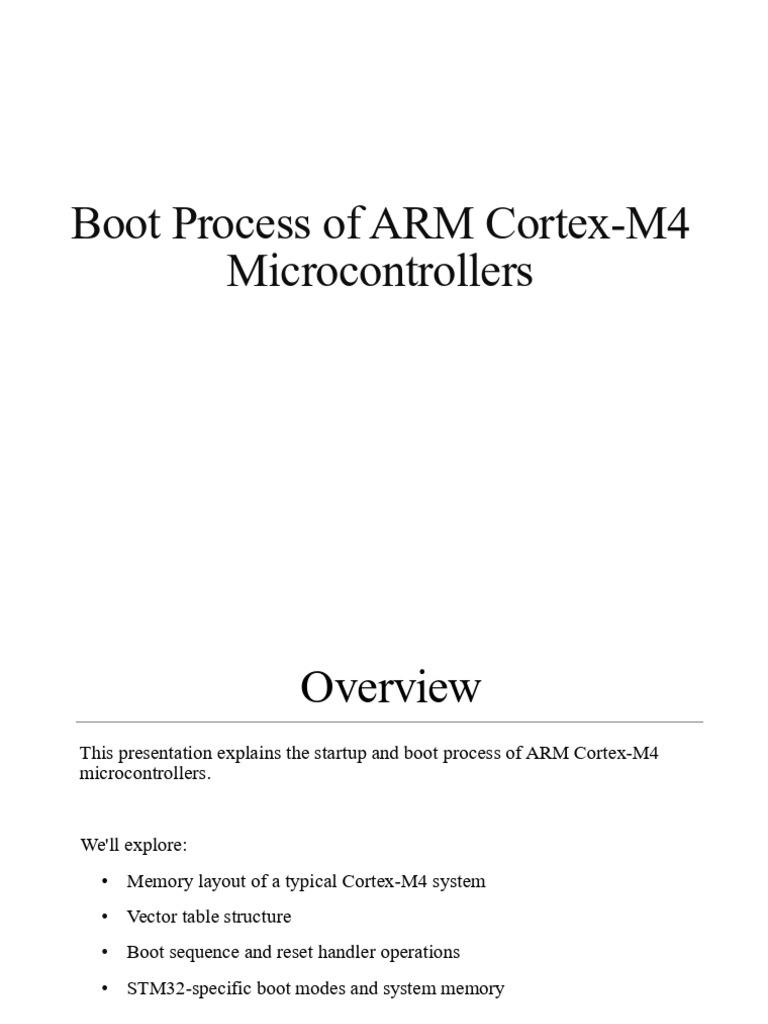 Boot Process of ARM Cortex-M4 Microcontrollers

Overview

This presentation explains the startup and boot process of ARM Cortex-M4 microcontrollers.

We'll explore:

• Memory layout of a typical Cortex-M4 system
• Vector table structure
• Boot sequence and reset handler operations
• STM32-specific boot modes and system memory